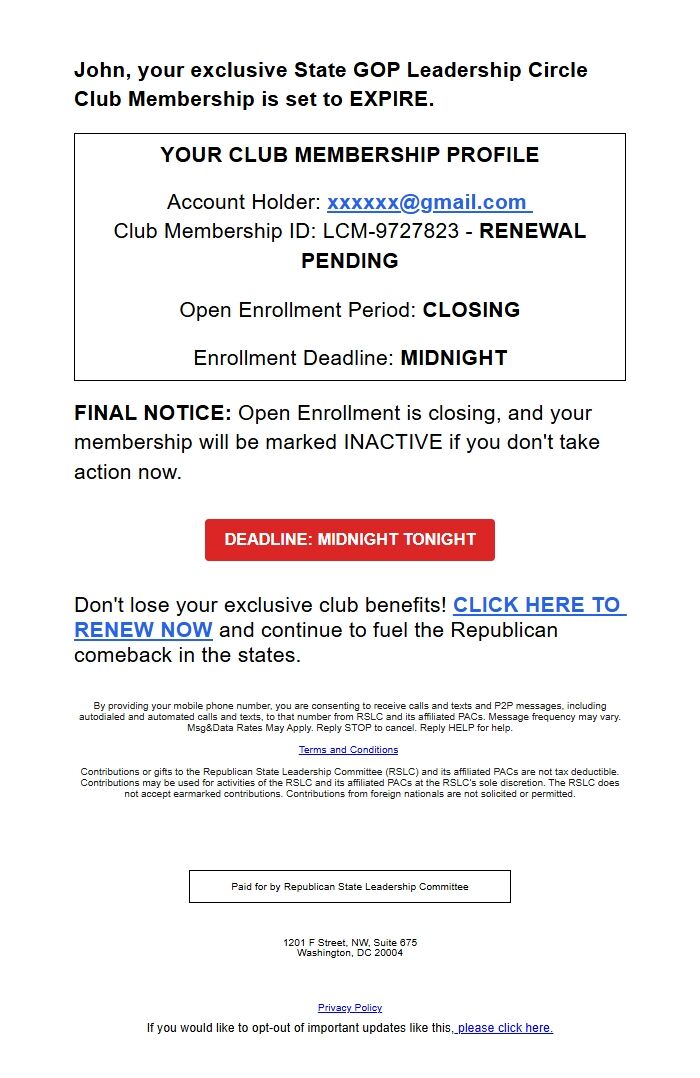 John, your exclusive State GOP Leadership Circle Club Membership is set to EXPIRE.

YOUR CLUB MEMBERSHIP PROFILE

Account Holder: xxxxxx@gmail.com
Club Membership ID: LCM-9727823 - RENEWAL PENDING

Open Enrollment Period: CLOSING

Enrollment Deadline: MIDNIGHT

FINAL NOTICE: Open Enrollment is closing, and your membership will be marked INACTIVE if you don't take action now.

DEADLINE: MIDNIGHT TONIGHT

Don't lose your exclusive club benefits! CLICK HERE TO RENEW NOW and continue to fuel the Republican comeback in the states.

By providing your mobile phone number, you are consenting to receive calls and texts and P2P messages, including autodialed and automated calls and texts, to that number from RSLC and its affiliated PACs. Message frequency may vary. Msg&Data Rates May Apply. Reply STOP to cancel. Reply HELP for help.

Terms and Conditions

Contributions or gifts to the Republican State Leadership Committee (RSLC) and its affiliated PACs are not tax deductible. Contributions may be used for activities of the RSLC and its affiliated PACs at the RSLC's sole discretion. The RSLC does not accept earmarked contributions. Contributions from foreign nationals are not solicited or permitted.

Paid for by Republican State Leadership Committee

1201 F Street, NW, Suite 675
Washington, DC 20004

Privacy Policy

If you would like to opt-out of important updates like this, please click here.